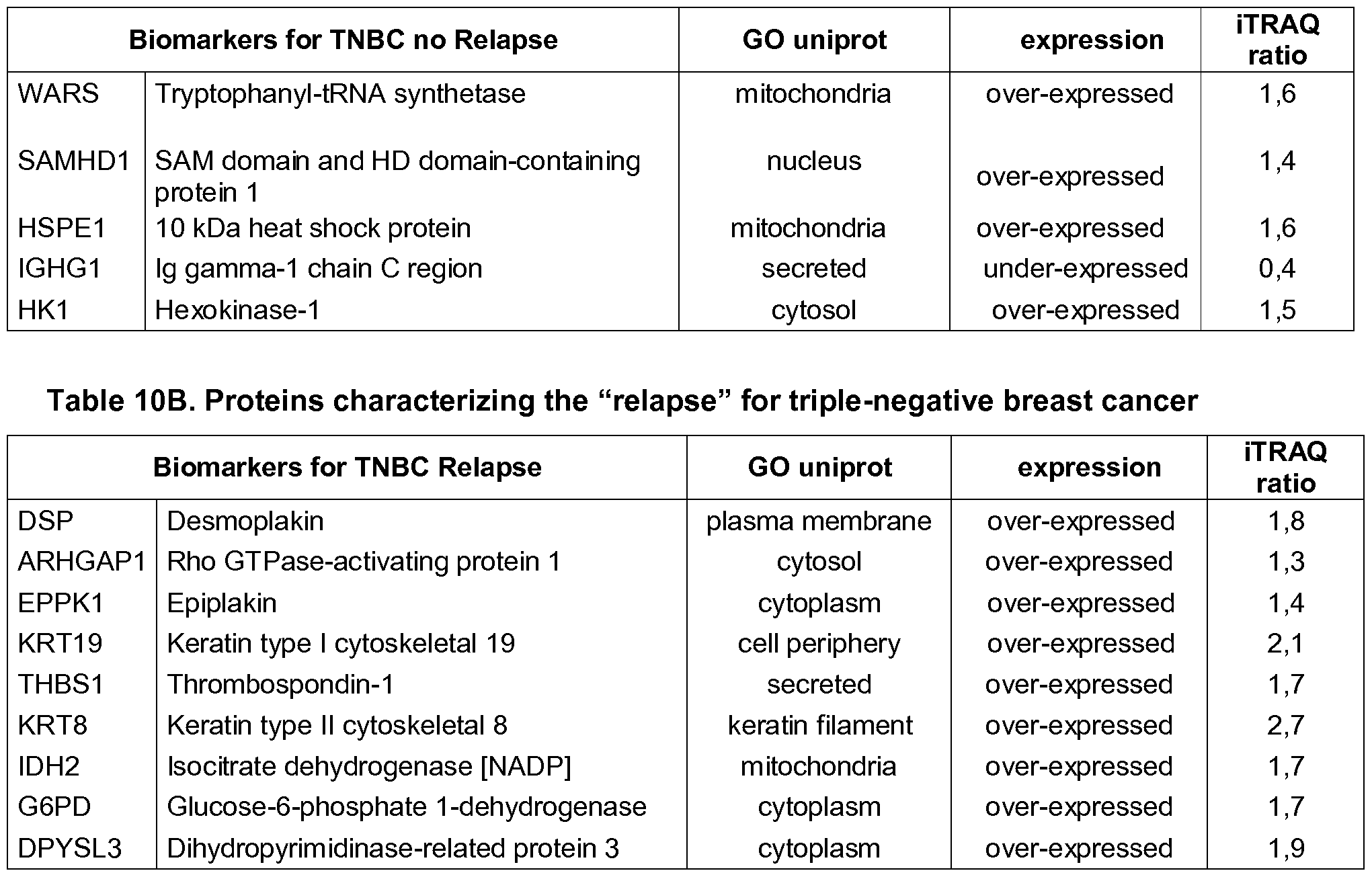 | Biomarkers for TNBC no Relapse | | GO uniprot | expression | iTRAQ ratio |
|---|---|---|---|---|
| WARS | Tryptophanyl-tRNA synthetase | mitochondria | over-expressed | 1,6 |
| SAMHD1 | SAM domain and HD domain-containing protein 1 | nucleus | over-expressed | 1,4 |
| HSPE1 | 10 kDa heat shock protein | mitochondria | over-expressed | 1,6 |
| IGHG1 | Ig gamma-1 chain C region | secreted | under-expressed | 0,4 |
| HK1 | Hexokinase-1 | cytosol | over-expressed | 1,5 |

Table 10B. Proteins characterizing the “relapse” for triple-negative breast cancer

| Biomarkers for TNBC Relapse | | GO uniprot | expression | iTRAQ ratio |
|---|---|---|---|---|
| DSP | Desmoplakin | plasma membrane | over-expressed | 1,8 |
| ARHGAP1 | Rho GTPase-activating protein 1 | cytosol | over-expressed | 1,3 |
| EPPK1 | Epiplakin | cytoplasm | over-expressed | 1,4 |
| KRT19 | Keratin type I cytoskeletal 19 | cell periphery | over-expressed | 2,1 |
| THBS1 | Thrombospondin-1 | secreted | over-expressed | 1,7 |
| KRT8 | Keratin type II cytoskeletal 8 | keratin filament | over-expressed | 2,7 |
| IDH2 | Isocitrate dehydrogenase [NADP] | mitochondria | over-expressed | 1,7 |
| G6PD | Glucose-6-phosphate 1-dehydrogenase | cytoplasm | over-expressed | 1,7 |
| DPYSL3 | Dihydropyrimidinase-related protein 3 | cytoplasm | over-expressed | 1,9 |